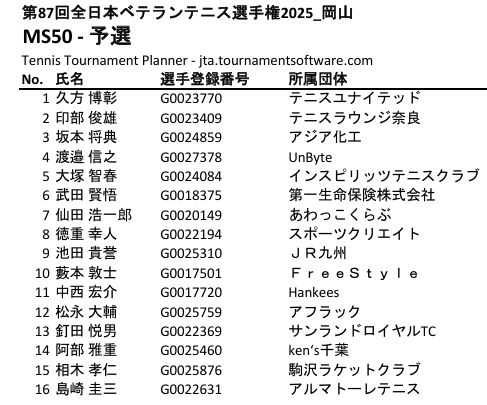 第87回全日本ベテランテニス選手権2025_岡山
MS50 - 予選
Tennis Tournament Planner - jta.tournamentsoftware.com

| No. | 氏名 | 選手登録番号 | 所属団体 |
|---|---|---|---|
| 1 | 久方 博彰 | G0023770 | テニスユナイテッド |
| 2 | 印部 俊雄 | G0023409 | テニスラウンジ奈良 |
| 3 | 坂本 将典 | G0024859 | アジア化工 |
| 4 | 渡邉 信之 | G0027378 | UnByte |
| 5 | 大塚 智春 | G0024084 | インスピリッツテニスクラブ |
| 6 | 武田 賢悟 | G0018375 | 第一生命保険株式会社 |
| 7 | 仙田 浩一郎 | G0020149 | あわっこくらぶ |
| 8 | 徳重 幸人 | G0022194 | スポーツクリエイト |
| 9 | 池田 貴誉 | G0025310 | ＪＲ九州 |
| 10 | 藪本 敦士 | G0017501 | ＦｒｅｅＳｔｙｌｅ |
| 11 | 中西 宏介 | G0017720 | Hankees |
| 12 | 松永 大輔 | G0025759 | アフラック |
| 13 | 釘田 悦男 | G0022369 | サンランドロイヤルTC |
| 14 | 阿部 雅重 | G0025460 | ken's千葉 |
| 15 | 相木 孝仁 | G0025876 | 駒沢ラケットクラブ |
| 16 | 島崎 圭三 | G0022631 | アルマトーレテニス |